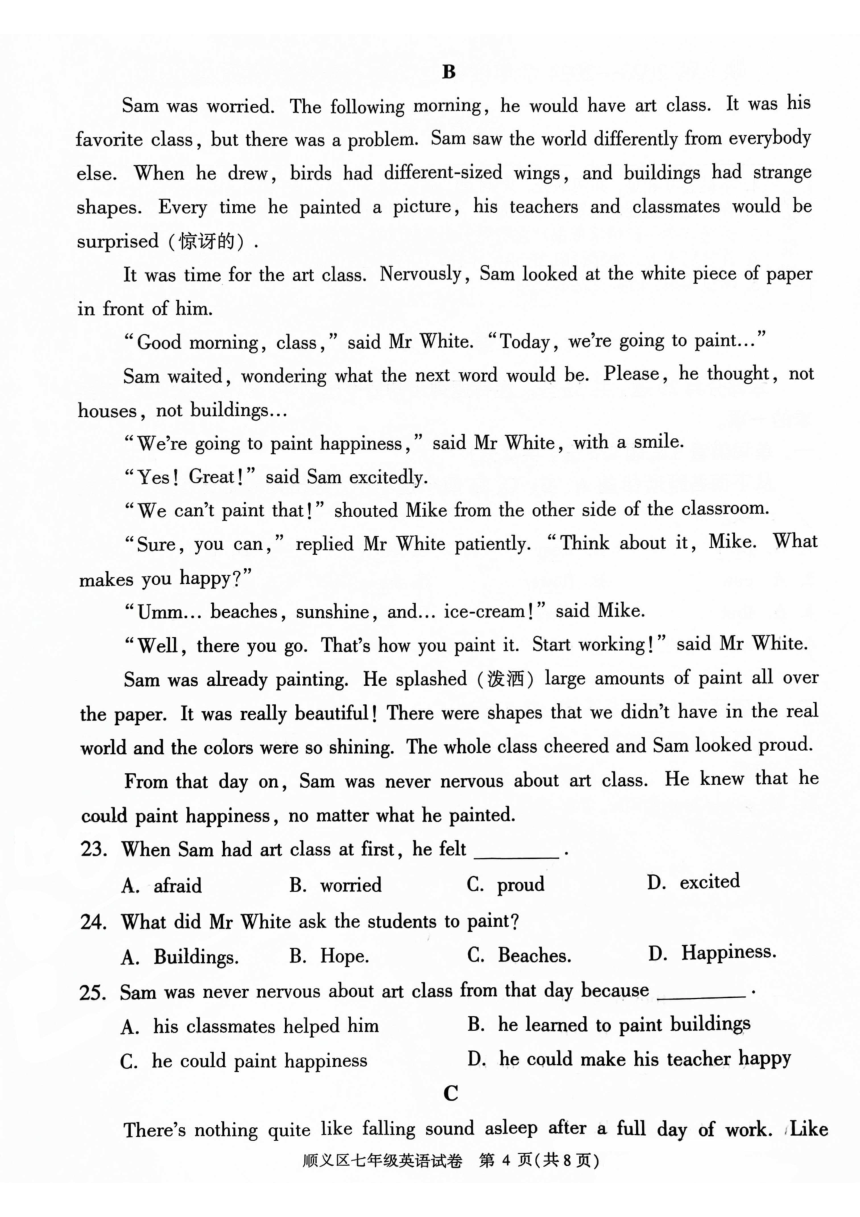 B

Sam was worried. The following morning, he would have art class. It was his favorite class, but there was a problem. Sam saw the world differently from everybody else. When he drew, birds had different-sized wings, and buildings had strange shapes. Every time he painted a picture, his teachers and classmates would be surprised（惊讶的）.

It was time for the art class. Nervously, Sam looked at the white piece of paper in front of him.

"Good morning, class," said Mr White. "Today, we're going to paint..."

Sam waited, wondering what the next word would be. Please, he thought, not houses, not buildings...

"We're going to paint happiness," said Mr White, with a smile.

"Yes! Great!" said Sam excitedly.

"We can't paint that!" shouted Mike from the other side of the classroom.

"Sure, you can," replied Mr White patiently. "Think about it, Mike. What makes you happy?"

"Umm... beaches, sunshine, and... ice-cream!" said Mike.

"Well, there you go. That's how you paint it. Start working!" said Mr White.

Sam was already painting. He splashed（泼洒）large amounts of paint all over the paper. It was really beautiful! There were shapes that we didn't have in the real world and the colors were so shining. The whole class cheered and Sam looked proud.

From that day on, Sam was never nervous about art class. He knew that he could paint happiness, no matter what he painted.

23. When Sam had art class at first, he felt ________.

A. afraid B. worried C. proud D. excited

24. What did Mr White ask the students to paint?

A. Buildings. B. Hope. C. Beaches. D. Happiness.

25. Sam was never nervous about art class from that day because ________.

A. his classmates helped him B. he learned to paint buildings

C. he could paint happiness D. he could make his teacher happy

C

There's nothing quite like falling sound asleep after a full day of work. Like

顺义区七年级英语试卷 第 4 页(共 8 页)